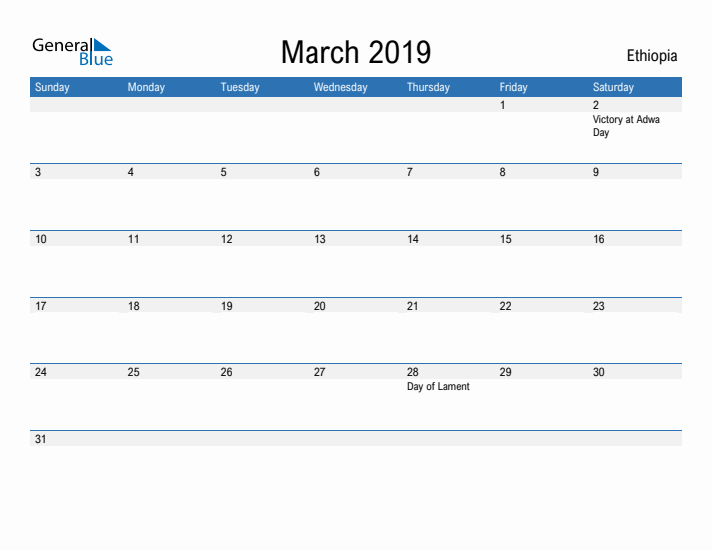 General Blue

March 2019

Ethiopia

| Sunday | Monday | Tuesday | Wednesday | Thursday | Friday | Saturday |
|---|---|---|---|---|---|---|
| | | | | | 1 | 2 Victory at Adwa Day |
| 3 | 4 | 5 | 6 | 7 | 8 | 9 |
| 10 | 11 | 12 | 13 | 14 | 15 | 16 |
| 17 | 18 | 19 | 20 | 21 | 22 | 23 |
| 24 | 25 | 26 | 27 | 28 Day of Lament | 29 | 30 |
| 31 | | | | | | |